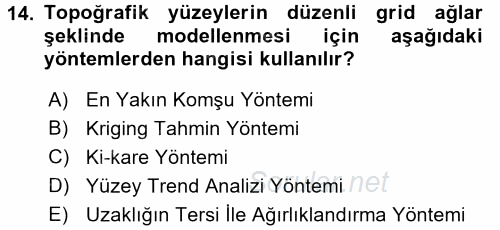 14. Topoğrafik yüzeylerin düzenli grid ağlar şeklinde modellenmesi için aşağıdaki yöntemlerden hangisi kullanılır?

A) En Yakın Komşu Yöntemi
B) Kriging Tahmin Yöntemi
C) Ki-kare Yöntemi
D) Yüzey Trend Analizi Yöntemi
E) Uzaklığın Tersi İle Ağırlıklandırma Yöntemi

Sorular.net